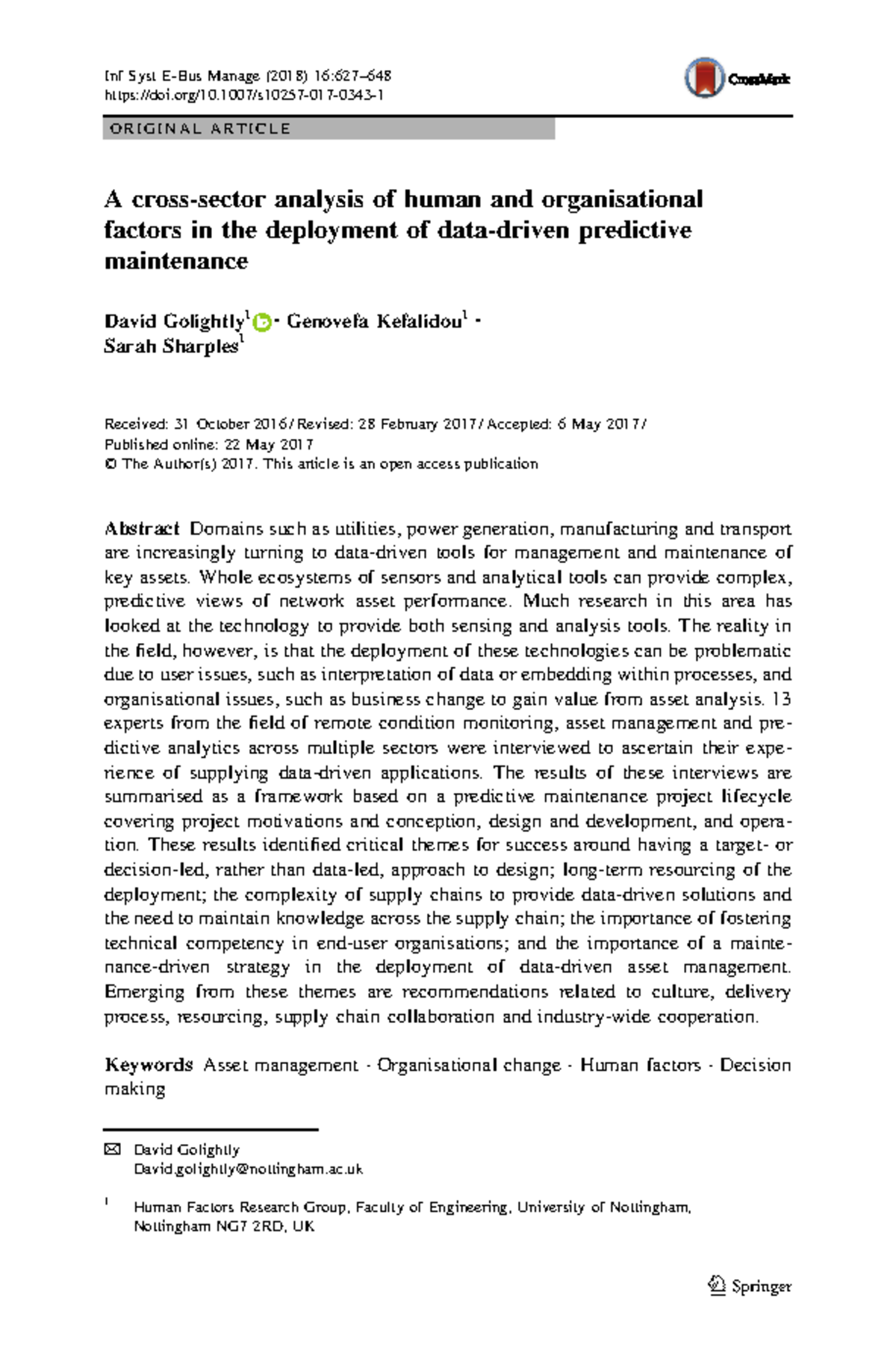 Inf Syst E-Bus Manage (2018) 16:627–648
https://doi.org/10.1007/s10257-017-0343-1

CrossMark

ORIGINAL ARTICLE

A cross-sector analysis of human and organisational factors in the deployment of data-driven predictive maintenance

David Golightly$^{1}$ · Genovefa Kefalidou$^{1}$ · Sarah Sharples$^{1}$

Received: 31 October 2016 / Revised: 28 February 2017 / Accepted: 6 May 2017 / Published online: 22 May 2017
© The Author(s) 2017. This article is an open access publication

Abstract Domains such as utilities, power generation, manufacturing and transport are increasingly turning to data-driven tools for management and maintenance of key assets. Whole ecosystems of sensors and analytical tools can provide complex, predictive views of network asset performance. Much research in this area has looked at the technology to provide both sensing and analysis tools. The reality in the field, however, is that the deployment of these technologies can be problematic due to user issues, such as interpretation of data or embedding within processes, and organisational issues, such as business change to gain value from asset analysis. 13 experts from the field of remote condition monitoring, asset management and predictive analytics across multiple sectors were interviewed to ascertain their experience of supplying data-driven applications. The results of these interviews are summarised as a framework based on a predictive maintenance project lifecycle covering project motivations and conception, design and development, and operation. These results identified critical themes for success around having a target- or decision-led, rather than data-led, approach to design; long-term resourcing of the deployment; the complexity of supply chains to provide data-driven solutions and the need to maintain knowledge across the supply chain; the importance of fostering technical competency in end-user organisations; and the importance of a maintenance-driven strategy in the deployment of data-driven asset management. Emerging from these themes are recommendations related to culture, delivery process, resourcing, supply chain collaboration and industry-wide cooperation.

Keywords Asset management · Organisational change · Human factors · Decision making

✉ David Golightly
David.golightly@nottingham.ac.uk

$^{1}$ Human Factors Research Group, Faculty of Engineering, University of Nottingham, Nottingham NG7 2RD, UK

Springer